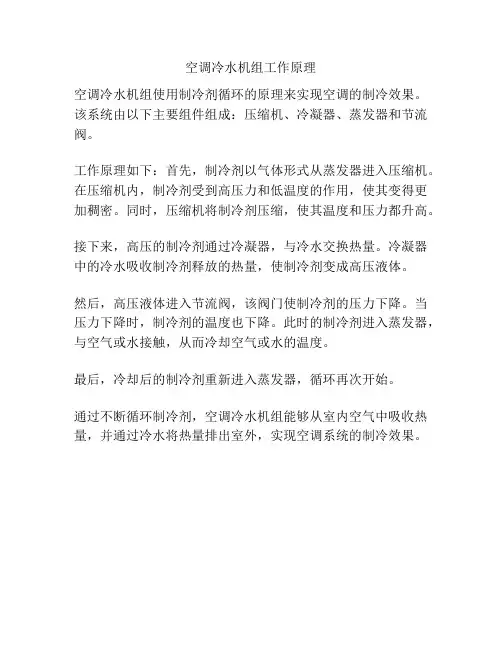 空调冷水机组工作原理

空调冷水机组使用制冷剂循环的原理来实现空调的制冷效果。该系统由以下主要组件组成：压缩机、冷凝器、蒸发器和节流阀。

工作原理如下：首先，制冷剂以气体形式从蒸发器进入压缩机。在压缩机内，制冷剂受到高压力和低温度的作用，使其变得更加稠密。同时，压缩机将制冷剂压缩，使其温度和压力都升高。

接下来，高压的制冷剂通过冷凝器，与冷水交换热量。冷凝器中的冷水吸收制冷剂释放的热量，使制冷剂变成高压液体。

然后，高压液体进入节流阀，该阀门使制冷剂的压力下降。当压力下降时，制冷剂的温度也下降。此时的制冷剂进入蒸发器，与空气或水接触，从而冷却空气或水的温度。

最后，冷却后的制冷剂重新进入蒸发器，循环再次开始。

通过不断循环制冷剂，空调冷水机组能够从室内空气中吸收热量，并通过冷水将热量排出室外，实现空调系统的制冷效果。